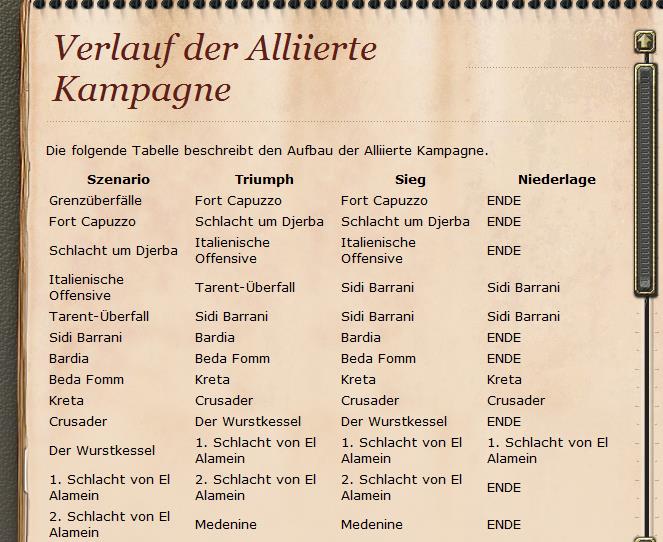 Verlauf der Alliierte Kampagne

Die folgende Tabelle beschreibt den Aufbau der Alliierte Kampagne.

| Szenario | Triumph | Sieg | Niederlage |
|---|---|---|---|
| Grenzüberfälle | Fort Capuzzo | Fort Capuzzo | ENDE |
| Fort Capuzzo | Schlacht um Djerba | Schlacht um Djerba | ENDE |
| Schlacht um Djerba | Italienische Offensive | Italienische Offensive | ENDE |
| Italienische Offensive | Tarent-Überfall | Sidi Barrani | Sidi Barrani |
| Tarent-Überfall | Sidi Barrani | Sidi Barrani | Sidi Barrani |
| Sidi Barrani | Bardia | Bardia | ENDE |
| Bardia | Beda Fomm | Beda Fomm | ENDE |
| Beda Fomm | Kreta | Kreta | Kreta |
| Kreta | Crusader | Crusader | Crusader |
| Crusader | Der Wurstkessel | Der Wurstkessel | ENDE |
| Der Wurstkessel | 1. Schlacht von El Alamein | 1. Schlacht von El Alamein | 1. Schlacht von El Alamein |
| 1. Schlacht von El Alamein | 2. Schlacht von El Alamein | 2. Schlacht von El Alamein | ENDE |
| 2. Schlacht von El Alamein | Medenine | Medenine | ENDE |